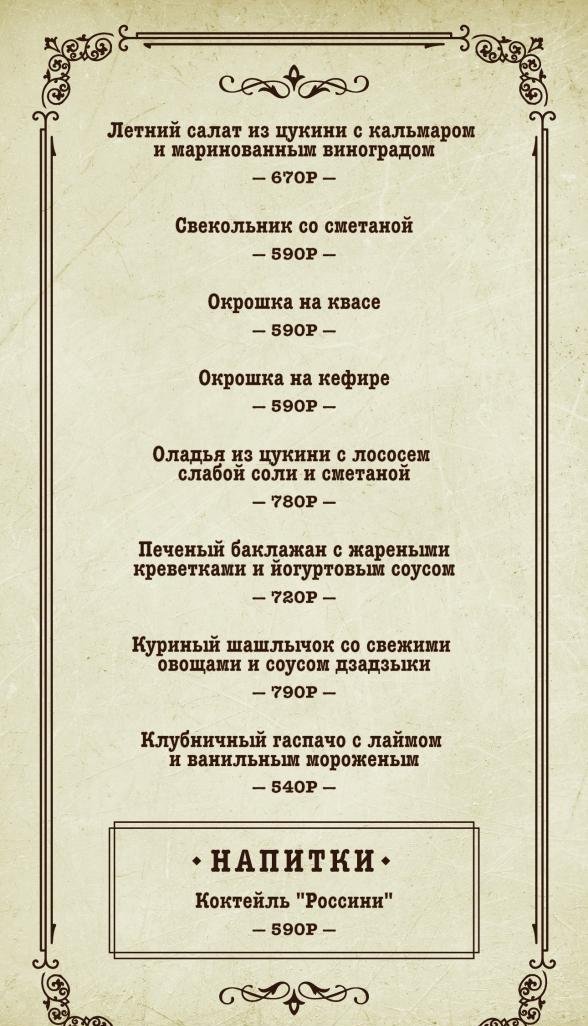 Летний салат из цукини с кальмаром и маринованным виноградом
— 670Р —

Свекольник со сметаной
— 590Р —

Окрошка на квасе
— 590Р —

Окрошка на кефире
— 590Р —

Оладья из цукини с лососем слабой соли и сметаной
— 780Р —

Печеный баклажан с жареными креветками и йогуртовым соусом
— 720Р —

Куриный шашлычок со свежими овощами и соусом дзадзыки
— 790Р —

Клубничный гаспачо с лаймом и ванильным мороженым
— 540Р —

• НАПИТКИ •
Коктейль "Россини"
— 590Р —